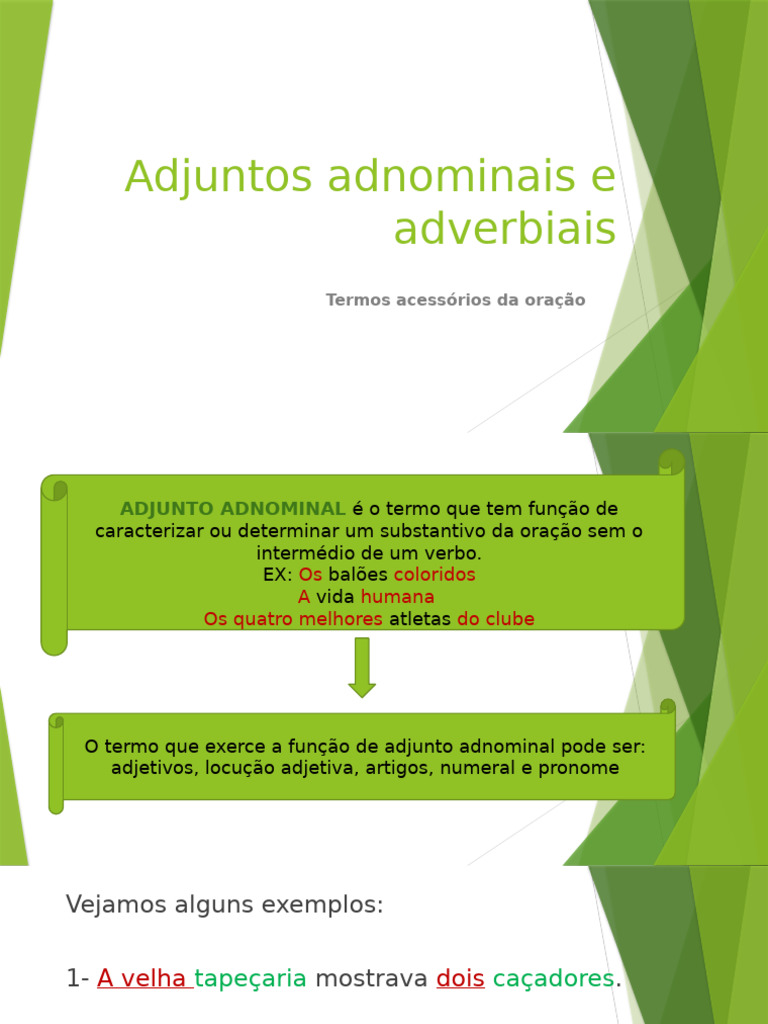 Adjuntos adnominais e adverbiais

Termos acessórios da oração

ADJUNTO ADNOMINAL é o termo que tem função de caracterizar ou determinar um substantivo da oração sem o intermédio de um verbo.
EX: Os balões coloridos
A vida humana
Os quatro melhores atletas do clube

O termo que exerce a função de adjunto adnominal pode ser: adjetivos, locução adjetiva, artigos, numeral e pronome

Vejamos alguns exemplos:

1- A velha tapeçaria mostrava dois caçadores.